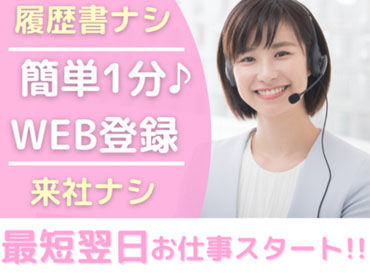 履歴書ナシ

簡単1分♪
WEB登録

来社ナシ

最短翌日お仕事スタート!!